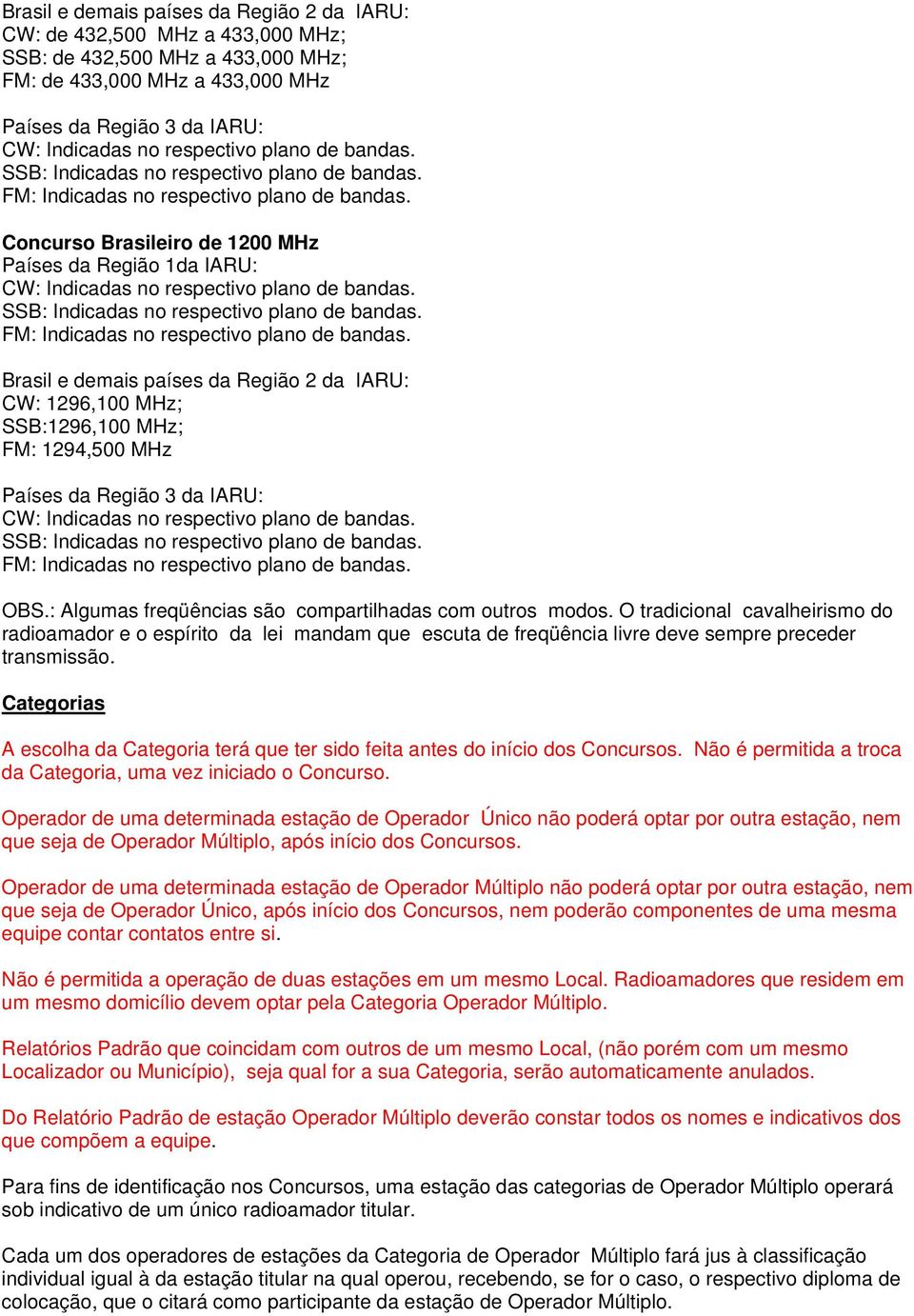 Brasil e demais países da Região 2 da IARU:
CW: de 432,500 MHz a 433,000 MHz;
SSB: de 432,500 MHz a 433,000 MHz;
FM: de 433,000 MHz a 433,000 MHz

Países da Região 3 da IARU:
CW: Indicadas no respectivo plano de bandas.
SSB: Indicadas no respectivo plano de bandas.
FM: Indicadas no respectivo plano de bandas.

Concurso Brasileiro de 1200 MHz
Países da Região 1da IARU:
CW: Indicadas no respectivo plano de bandas.
SSB: Indicadas no respectivo plano de bandas.
FM: Indicadas no respectivo plano de bandas.

Brasil e demais países da Região 2 da IARU:
CW: 1296,100 MHz;
SSB:1296,100 MHz;
FM: 1294,500 MHz

Países da Região 3 da IARU:
CW: Indicadas no respectivo plano de bandas.
SSB: Indicadas no respectivo plano de bandas.
FM: Indicadas no respectivo plano de bandas.

OBS.: Algumas freqüências são compartilhadas com outros modos. O tradicional cavalheirismo do radioamador e o espírito da lei mandam que escuta de freqüência livre deve sempre preceder transmissão.

Categorias

A escolha da Categoria terá que ter sido feita antes do início dos Concursos. Não é permitida a troca da Categoria, uma vez iniciado o Concurso.

Operador de uma determinada estação de Operador Único não poderá optar por outra estação, nem que seja de Operador Múltiplo, após início dos Concursos.

Operador de uma determinada estação de Operador Múltiplo não poderá optar por outra estação, nem que seja de Operador Único, após início dos Concursos, nem poderão componentes de uma mesma equipe contar contatos entre si.

Não é permitida a operação de duas estações em um mesmo Local. Radioamadores que residem em um mesmo domicílio devem optar pela Categoria Operador Múltiplo.

Relatórios Padrão que coincidam com outros de um mesmo Local, (não porém com um mesmo Localizador ou Município), seja qual for a sua Categoria, serão automaticamente anulados.

Do Relatório Padrão de estação Operador Múltiplo deverão constar todos os nomes e indicativos dos que compõem a equipe.

Para fins de identificação nos Concursos, uma estação das categorias de Operador Múltiplo operará sob indicativo de um único radioamador titular.

Cada um dos operadores de estações da Categoria de Operador Múltiplo fará jus à classificação individual igual à da estação titular na qual operou, recebendo, se for o caso, o respectivo diploma de colocação, que o citará como participante da estação de Operador Múltiplo.